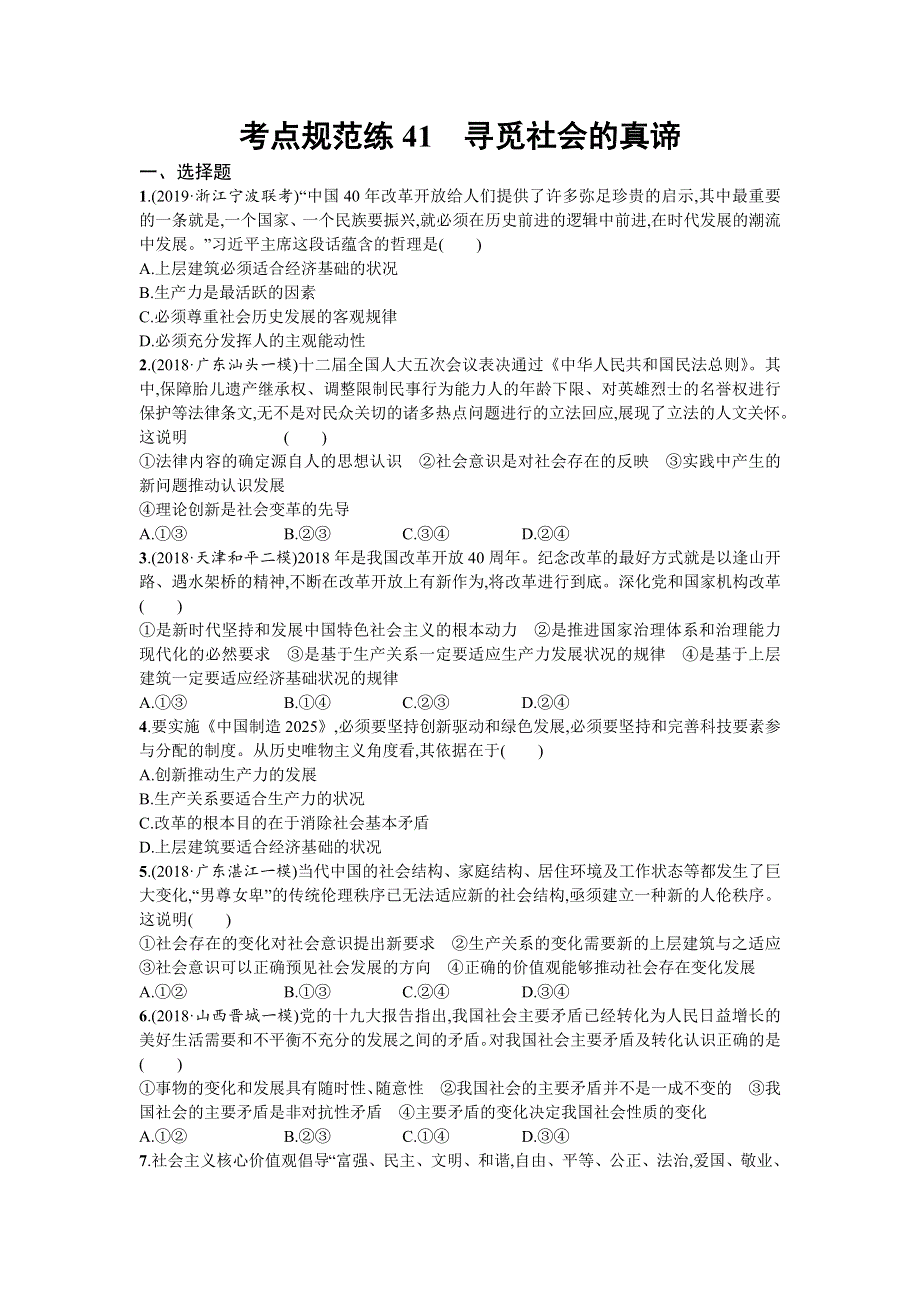 考点规范练 41 寻觅社会的真谛

一、选择题

1.(2019·浙江宁波联考)“中国 40 年改革开放给人们提供了许多弥足珍贵的启示,其中最重要的一条就是,一个国家、一个民族要振兴,就必须在历史前进的逻辑中前进,在时代发展的潮流中发展。”习近平主席这段话蕴含的哲理是( )
A.上层建筑必须适合经济基础的状况
B.生产力是最活跃的因素
C.必须尊重社会历史发展的客观规律
D.必须充分发挥人的主观能动性

2.(2018·广东汕头一模)十二届全国人大五次会议表决通过《中华人民共和国民法总则》。其中,保障胎儿遗产继承权、调整限制民事行为能力人的年龄下限、对英雄烈士的名誉权进行保护等法律条文,无不是对民众关切的诸多热点问题进行的立法回应,展现了立法的人文关怀。这说明 ( )
①法律内容的确定源自人的思想认识 ②社会意识是对社会存在的反映 ③实践中产生的新问题推动认识发展
④理论创新是社会变革的先导
A.①③ B.②③ C.③④ D.②④

3.(2018·天津和平二模)2018 年是我国改革开放 40 周年。纪念改革的最好方式就是以逢山开路、遇水架桥的精神,不断在改革开放上有新作为,将改革进行到底。深化党和国家机构改革( )
①是新时代坚持和发展中国特色社会主义的根本动力 ②是推进国家治理体系和治理能力现代化的必然要求 ③是基于生产关系一定要适应生产力发展状况的规律 ④是基于上层建筑一定要适应经济基础状况的规律
A.①③ B.①④ C.②③ D.②④

4.要实施《中国制造 2025》,必须要坚持创新驱动和绿色发展,必须要坚持和完善科技要素参与分配的制度。从历史唯物主义角度看,其依据在于( )
A.创新推动生产力的发展
B.生产关系要适合生产力的状况
C.改革的根本目的在于消除社会基本矛盾
D.上层建筑要适合经济基础的状况

5.(2018·广东湛江一模)当代中国的社会结构、家庭结构、居住环境及工作状态等都发生了巨大变化,“男尊女卑”的传统伦理秩序已无法适应新的社会结构,亟须建立一种新的人伦秩序。这说明( )
①社会存在的变化对社会意识提出新要求 ②生产关系的变化需要新的上层建筑与之适应 ③社会意识可以正确预见社会发展的方向 ④正确的价值观能够推动社会存在变化发展
A.①② B.①③ C.②④ D.③④

6.(2018·山西晋城一模)党的十九大报告指出,我国社会主要矛盾已经转化为人民日益增长的美好生活需要和不平衡不充分的发展之间的矛盾。对我国社会主要矛盾及转化认识正确的是( )
①事物的变化和发展具有随时性、随意性 ②我国社会的主要矛盾并不是一成不变的 ③我国社会的主要矛盾是非对抗性矛盾 ④主要矛盾的变化决定我国社会性质的变化
A.①② B.②③ C.①④ D.③④

7.社会主义核心价值观倡导“富强、民主、文明、和谐,自由、平等、公正、法治,爱国、敬业、